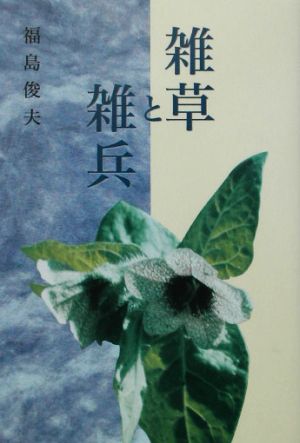 雑草と雑兵

福島俊夫